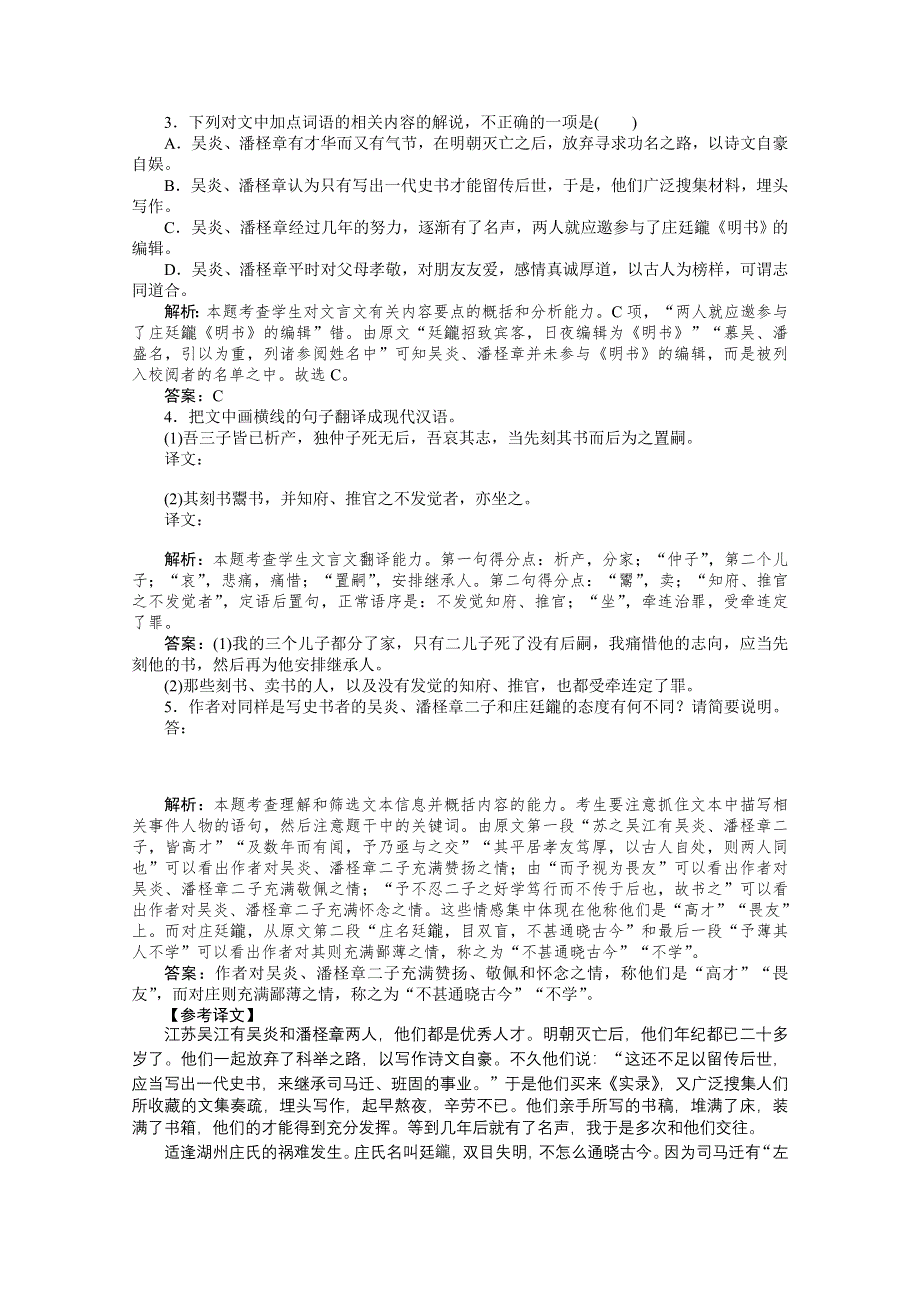 3．下列对文中加点词语的相关内容的解说，不正确的一项是(　　)

A．吴炎、潘柽章有才华而又有气节，在明朝灭亡之后，放弃寻求功名之路，以诗文自豪自娱。

B．吴炎、潘柽章认为只有写出一代史书才能留传后世，于是，他们广泛搜集材料，埋头写作。

C．吴炎、潘柽章经过几年的努力，逐渐有了名声，两人就应邀参与了庄廷鑨《明书》的编辑。

D．吴炎、潘柽章平时对父母孝敬，对朋友友爱，感情真诚厚道，以古人为榜样，可谓志同道合。

解析：本题考查学生对文言文有关内容要点的概括和分析能力。C项，“两人就应邀参与了庄廷鑨《明书》的编辑”错。由原文“廷鑨招致宾客，日夜编辑为《明书》”“慕吴、潘盛名，引以为重，列诸参阅姓名中”可知吴炎、潘柽章并未参与《明书》的编辑，而是被列入校阅者的名单之中。故选C。

答案：C

4．把文中画横线的句子翻译成现代汉语。

(1)吾三子皆已析产，独仲子死无后，吾哀其志，当先刻其书而后为之置嗣。

译文：

(2)其刻书鬻书，并知府、推官之不发觉者，亦坐之。

译文：

解析：本题考查学生文言文翻译能力。第一句得分点：析产，分家；“仲子”，第二个儿子；“哀”，悲痛，痛惜；“置嗣”，安排继承人。第二句得分点：“鬻”，卖；“知府、推官之不发觉者”，定语后置句，正常语序是：不发觉知府、推官；“坐”，牵连治罪，受牵连定了罪。

答案：(1)我的三个儿子都分了家，只有二儿子死了没有后嗣，我痛惜他的志向，应当先刻他的书，然后再为他安排继承人。

(2)那些刻书、卖书的人，以及没有发觉的知府、推官，也都受牵连定了罪。

5．作者对同样是写史书者的吴炎、潘柽章二子和庄廷鑨的态度有何不同？请简要说明。

答：

解析：本题考查理解和筛选文本信息并概括内容的能力。考生要注意抓住文本中描写相关事件人物的语句，然后注意题干中的关键词。由原文第一段“苏之吴江有吴炎、潘柽章二子，皆高才”“及数年而有闻，予乃亟与之交”“其平居孝友笃厚，以古人自处，则两人同也”可以看出作者对吴炎、潘柽章二子充满赞扬之情；由“而予视为畏友”可以看出作者对吴炎、潘柽章二子充满敬佩之情；“予不忍二子之好学笃行而不传于后也，故书之”可以看出作者对吴炎、潘柽章二子充满怀念之情。这些情感集中体现在他称他们是“高才”“畏友”上。而对庄廷鑨，从原文第二段“庄名廷鑨，目双盲，不甚通晓古今”和最后一段“予薄其人不学”可以看出作者对其则充满鄙薄之情，称之为“不甚通晓古今”“不学”。

答案：作者对吴炎、潘柽章二子充满赞扬、敬佩和怀念之情，称他们是“高才”“畏友”，而对庄则充满鄙薄之情，称之为“不甚通晓古今”“不学”。

【参考译文】

江苏吴江有吴炎和潘柽章两人，他们都是优秀人才。明朝灭亡后，他们年纪都已二十多岁了。他们一起放弃了科举之路，以写作诗文自豪。不久他们说：“这还不足以留传后世，应当写出一代史书，来继承司马迁、班固的事业。”于是他们买来《实录》，又广泛搜集人们所收藏的文集奏疏，埋头写作，起早熬夜，辛劳不已。他们亲手所写的书稿，堆满了床，装满了书箱，他们的才能得到充分发挥。等到几年后就有了名声，我于是多次和他们交往。

适逢湖州庄氏的祸难发生。庄氏名叫廷鑨，双目失明，不怎么通晓古今。因为司马迁有“左